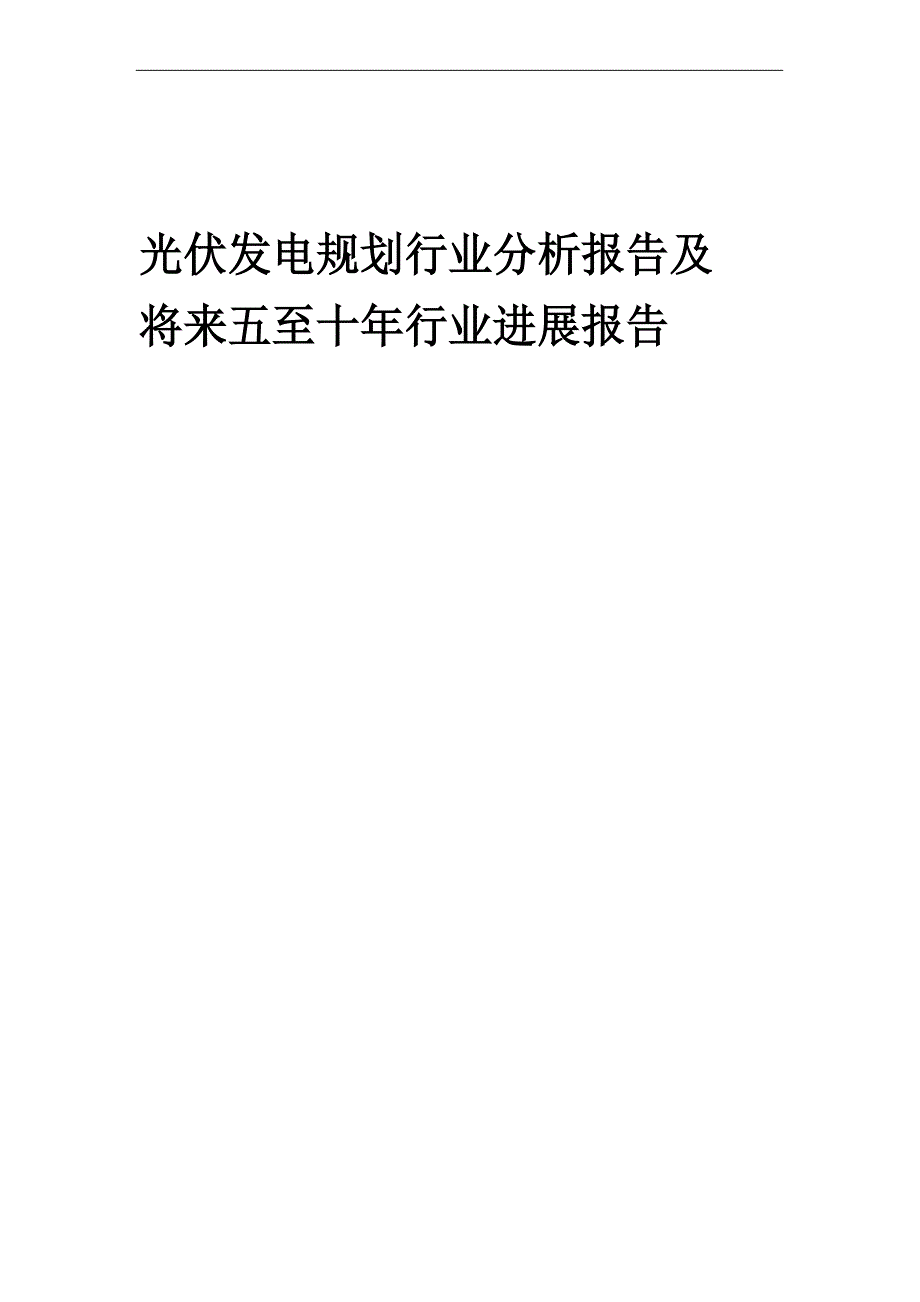 光伏发电规划行业分析报告及将来五至十年行业进展报告